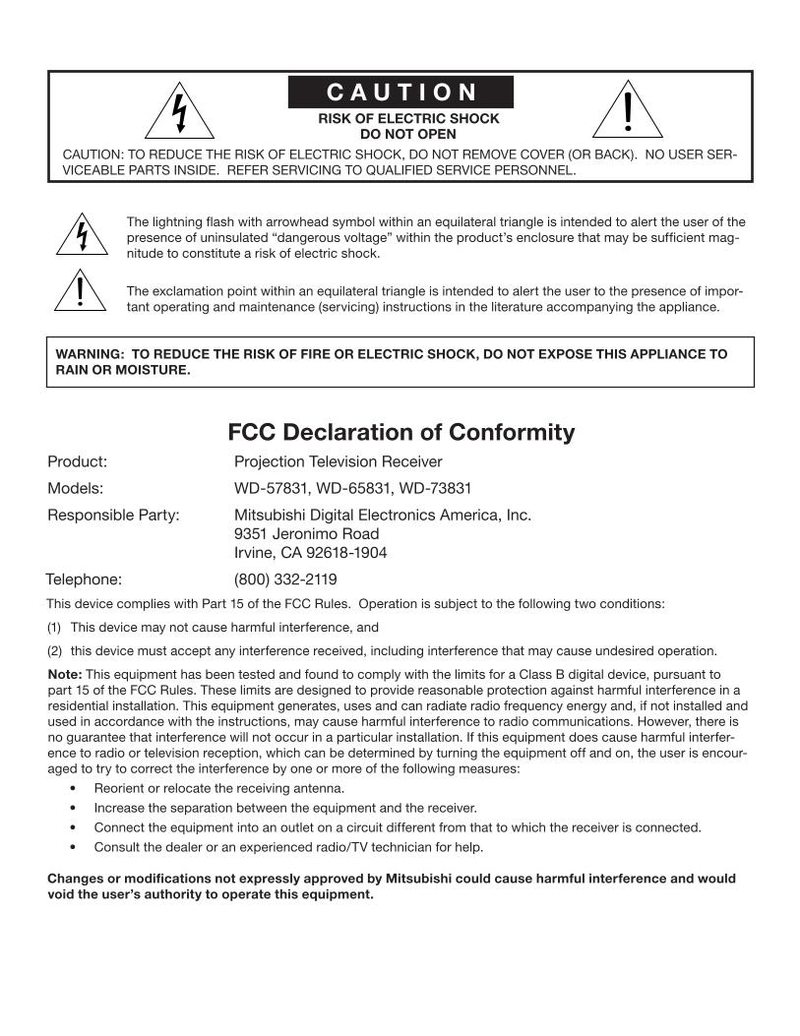 CAUTION

RISK OF ELECTRIC SHOCK
DO NOT OPEN

CAUTION: TO REDUCE THE RISK OF ELECTRIC SHOCK, DO NOT REMOVE COVER (OR BACK). NO USER SERVICEABLE PARTS INSIDE. REFER SERVICING TO QUALIFIED SERVICE PERSONNEL.

The lightning flash with arrowhead symbol within an equilateral triangle is intended to alert the user of the presence of uninsulated “dangerous voltage” within the product’s enclosure that may be sufficient magnitude to constitute a risk of electric shock.

The exclamation point within an equilateral triangle is intended to alert the user to the presence of important operating and maintenance (servicing) instructions in the literature accompanying the appliance.

WARNING: TO REDUCE THE RISK OF FIRE OR ELECTRIC SHOCK, DO NOT EXPOSE THIS APPLIANCE TO RAIN OR MOISTURE.

FCC Declaration of Conformity

Product: Projection Television Receiver

Models: WD-57831, WD-65831, WD-73831

Responsible Party: Mitsubishi Digital Electronics America, Inc.
9351 Jeronimo Road
Irvine, CA 92618-1904

Telephone: (800) 332-2119

This device complies with Part 15 of the FCC Rules. Operation is subject to the following two conditions:

(1) This device may not cause harmful interference, and

(2) this device must accept any interference received, including interference that may cause undesired operation.

Note: This equipment has been tested and found to comply with the limits for a Class B digital device, pursuant to part 15 of the FCC Rules. These limits are designed to provide reasonable protection against harmful interference in a residential installation. This equipment generates, uses and can radiate radio frequency energy and, if not installed and used in accordance with the instructions, may cause harmful interference to radio communications. However, there is no guarantee that interference will not occur in a particular installation. If this equipment does cause harmful interference to radio or television reception, which can be determined by turning the equipment off and on, the user is encouraged to try to correct the interference by one or more of the following measures:
• Reorient or relocate the receiving antenna.
• Increase the separation between the equipment and the receiver.
• Connect the equipment into an outlet on a circuit different from that to which the receiver is connected.
• Consult the dealer or an experienced radio/TV technician for help.

Changes or modifications not expressly approved by Mitsubishi could cause harmful interference and would void the user’s authority to operate this equipment.